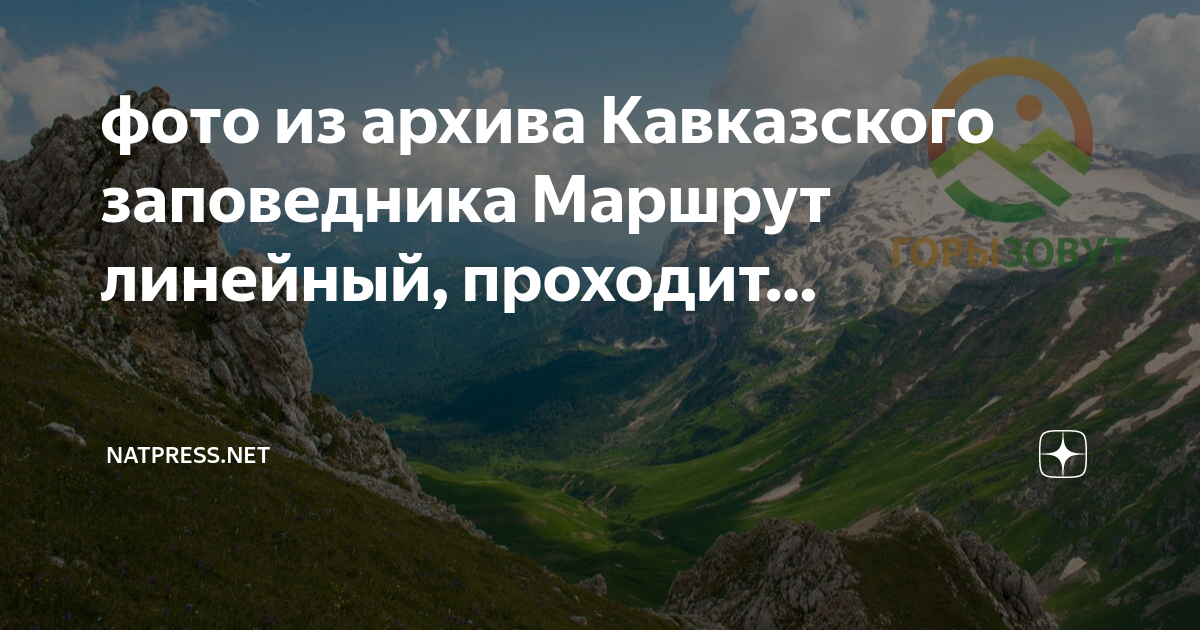 фото из архива Кавказского заповедника Маршрут линейный, проходит...

ГОРЫЗОВУТ

NATPRESS.NET